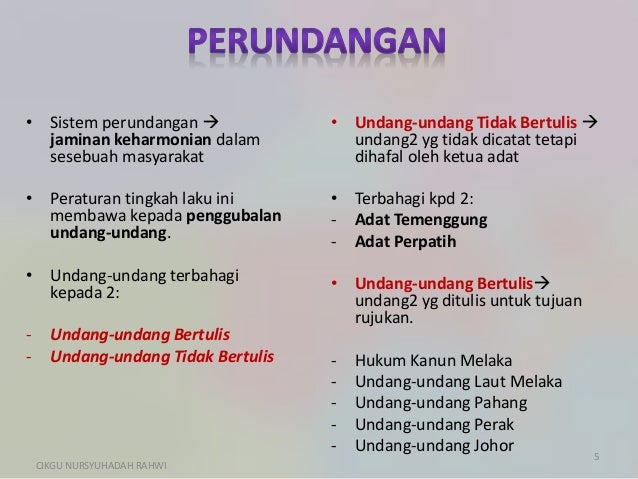 PERUNDANGAN

• Sistem perundangan → jaminan keharmonian dalam sesebuah masyarakat

• Peraturan tingkah laku ini membawa kepada penggubalan undang-undang.

• Undang-undang terbahagi kepada 2:

- Undang-undang Bertulis
- Undang-undang Tidak Bertulis

• Undang-undang Tidak Bertulis → undang2 yg tidak dicatat tetapi dihafal oleh ketua adat

• Terbahagi kpd 2:
- Adat Temenggung
- Adat Perpatih

• Undang-undang Bertulis→ undang2 yg ditulis untuk tujuan rujukan.

- Hukum Kanun Melaka
- Undang-undang Laut Melaka
- Undang-undang Pahang
- Undang-undang Perak
- Undang-undang Johor

CIKGU NURSYUHADAH RAHWI

5